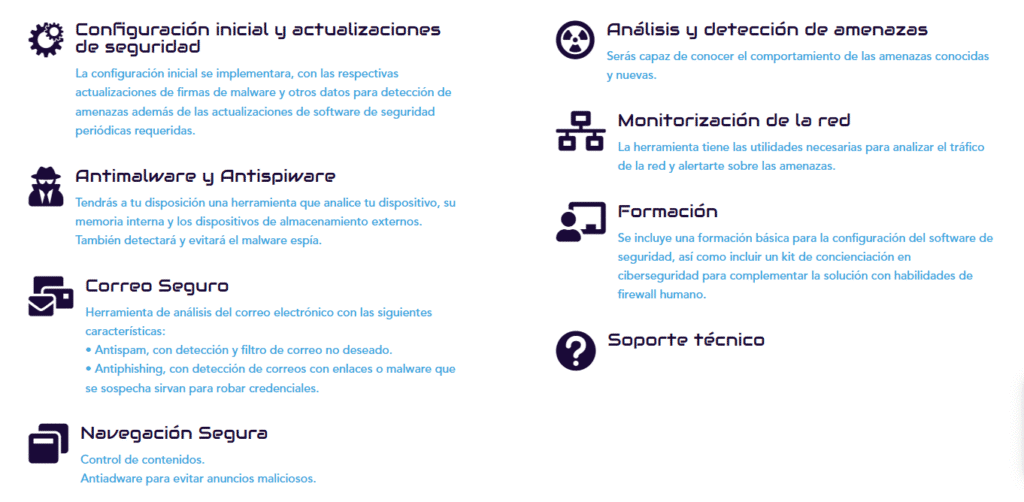 Configuración inicial y actualizaciones de seguridad

La configuración inicial se implementara, con las respectivas actualizaciones de firmas de malware y otros datos para detección de amenazas además de las actualizaciones de software de seguridad periódicas requeridas.

Antimalware y Antispiware

Tendrás a tu disposición una herramienta que analice tu dispositivo, su memoria interna y los dispositivos de almacenamiento externos. También detectará y evitará el malware espía.

Correo Seguro

Herramienta de análisis del correo electrónico con las siguientes características:
• Antispam, con detección y filtro de correo no deseado.
• Antiphishing, con detección de correos con enlaces o malware que se sospecha sirvan para robar credenciales.

Navegación Segura

Control de contenidos.
Antiadware para evitar anuncios maliciosos.

Análisis y detección de amenazas

Serás capaz de conocer el comportamiento de las amenazas conocidas y nuevas.

Monitorización de la red

La herramienta tiene las utilidades necesarias para analizar el tráfico de la red y alertarte sobre las amenazas.

Formación

Se incluye una formación básica para la configuración del software de seguridad, así como incluir un kit de concienciación en ciberseguridad para complementar la solución con habilidades de firewall humano.

Soporte técnico